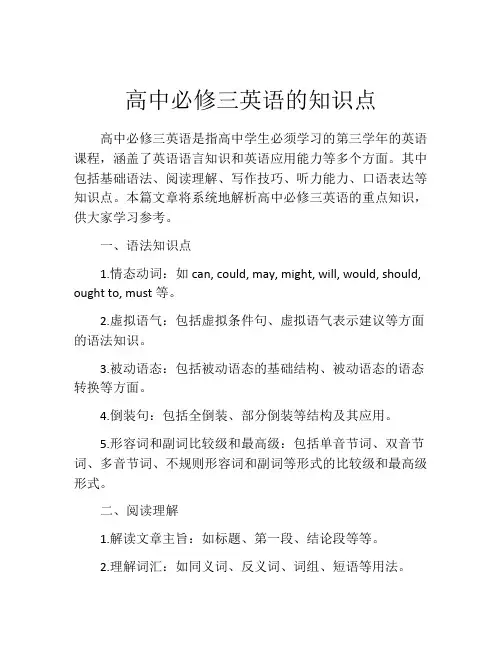 高中必修三英语的知识点

高中必修三英语是指高中学生必须学习的第三学年的英语课程，涵盖了英语语言知识和英语应用能力等多个方面。其中包括基础语法、阅读理解、写作技巧、听力能力、口语表达等知识点。本篇文章将系统地解析高中必修三英语的重点知识，供大家学习参考。

一、语法知识点

1.情态动词：如 can, could, may, might, will, would, should, ought to, must 等。

2.虚拟语气：包括虚拟条件句、虚拟语气表示建议等方面的语法知识。

3.被动语态：包括被动语态的基础结构、被动语态的语态转换等方面。

4.倒装句：包括全倒装、部分倒装等结构及其应用。

5.形容词和副词比较级和最高级：包括单音节词、双音节词、多音节词、不规则形容词和副词等形式的比较级和最高级形式。

二、阅读理解

1.解读文章主旨：如标题、第一段、结论段等等。

2.理解词汇：如同义词、反义词、词组、短语等用法。